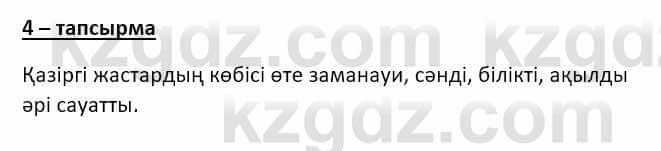 4 – тапсырма

Қазіргі жастардың көбісі өте заманауи, сәнді, білікті, ақылды әрі сауатты.

kzgdz.com kzgdz.com